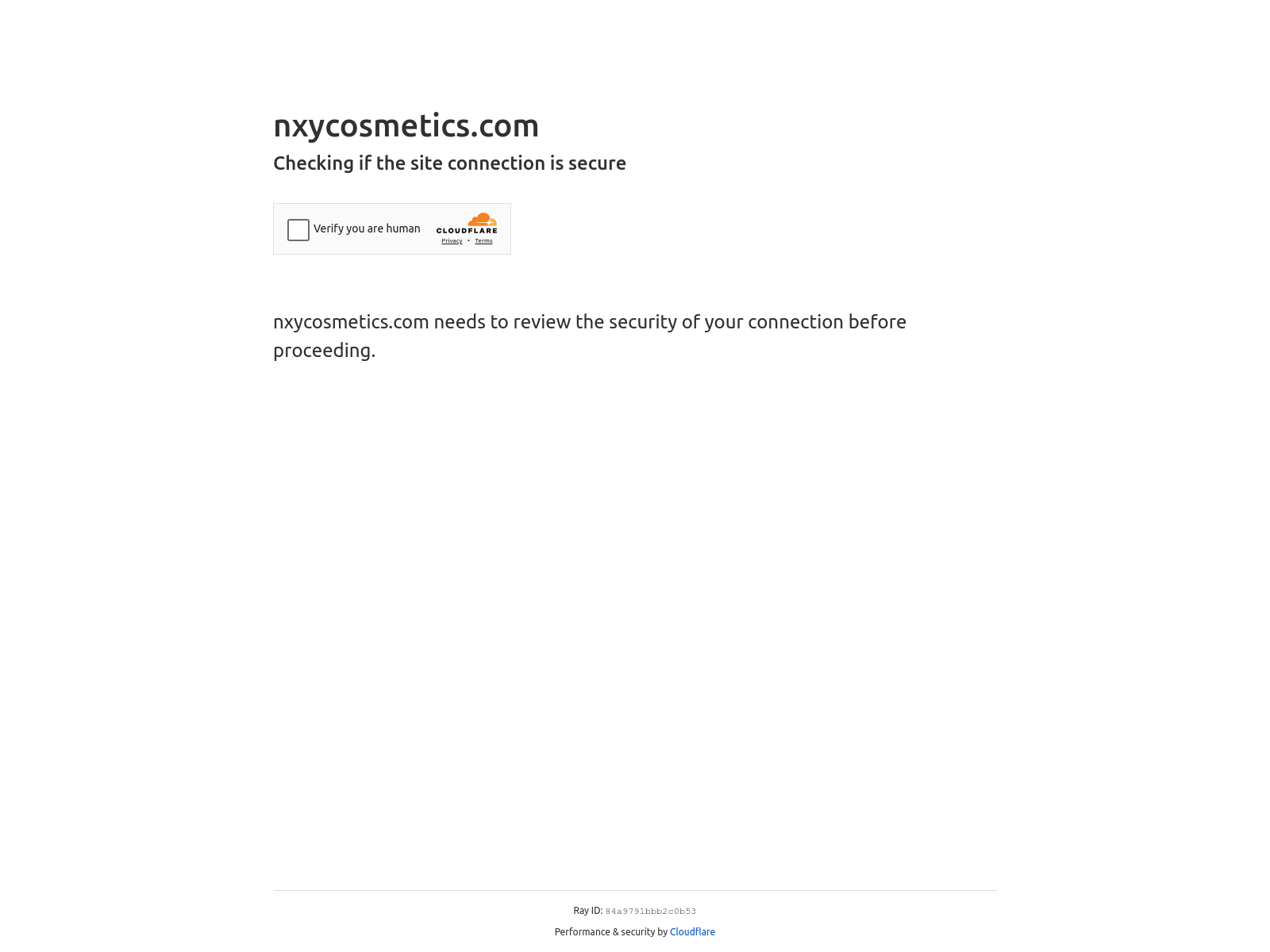 nxycosmetics.com

Checking if the site connection is secure

Verify you are human

CLOUDFLARE

Privacy • Terms

nxycosmetics.com needs to review the security of your connection before proceeding.

Ray ID: 84a9791bbb2c0b53

Performance & security by Cloudflare